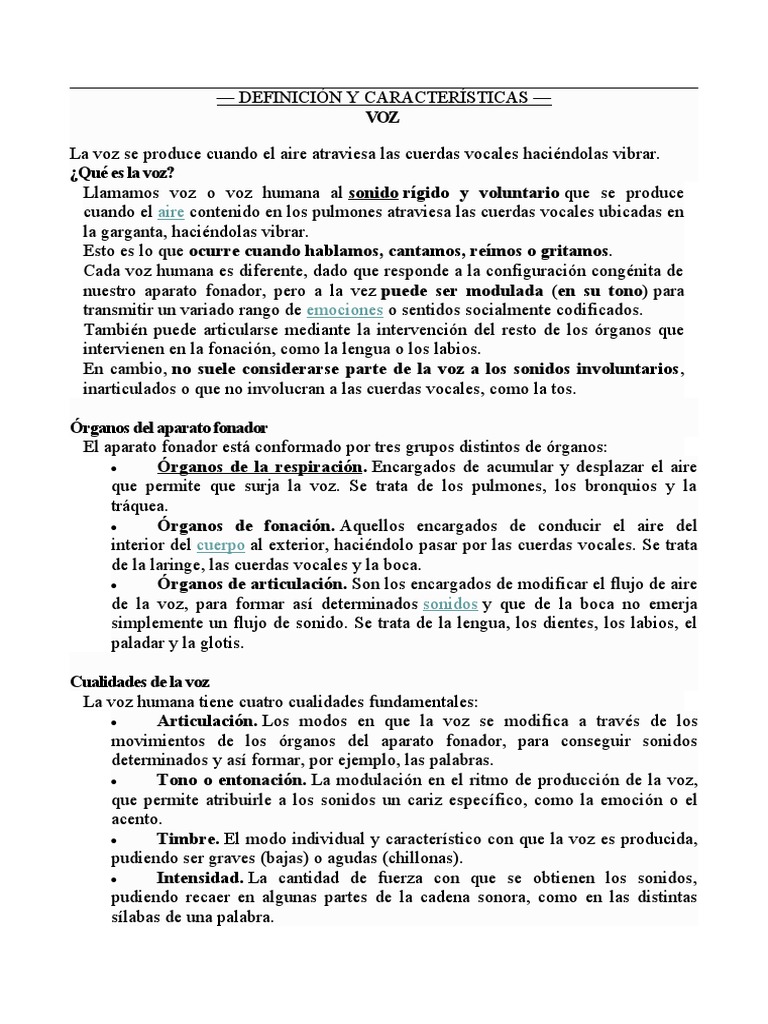 — DEFINICIÓN Y CARACTERÍSTICAS —
VOZ

La voz se produce cuando el aire atraviesa las cuerdas vocales haciéndolas vibrar.
¿Qué es la voz?
Llamamos voz o voz humana al sonido rígido y voluntario que se produce cuando el aire contenido en los pulmones atraviesa las cuerdas vocales ubicadas en la garganta, haciéndolas vibrar.
Esto es lo que ocurre cuando hablamos, cantamos, reímos o gritamos.
Cada voz humana es diferente, dado que responde a la configuración congénita de nuestro aparato fonador, pero a la vez puede ser modulada (en su tono) para transmitir un variado rango de emociones o sentidos socialmente codificados.
También puede articularse mediante la intervención del resto de los órganos que intervienen en la fonación, como la lengua o los labios.
En cambio, no suele considerarse parte de la voz a los sonidos involuntarios, inarticulados o que no involucran a las cuerdas vocales, como la tos.

Órganos del aparato fonador
El aparato fonador está conformado por tres grupos distintos de órganos:
• Órganos de la respiración. Encargados de acumular y desplazar el aire que permite que surja la voz. Se trata de los pulmones, los bronquios y la tráquea.
• Órganos de fonación. Aquellos encargados de conducir el aire del interior del cuerpo al exterior, haciéndolo pasar por las cuerdas vocales. Se trata de la laringe, las cuerdas vocales y la boca.
• Órganos de articulación. Son los encargados de modificar el flujo de aire de la voz, para formar así determinados sonidos y que de la boca no emerja simplemente un flujo de sonido. Se trata de la lengua, los dientes, los labios, el paladar y la glotis.

Cualidades de la voz
La voz humana tiene cuatro cualidades fundamentales:
• Articulación. Los modos en que la voz se modifica a través de los movimientos de los órganos del aparato fonador, para conseguir sonidos determinados y así formar, por ejemplo, las palabras.
• Tono o entonación. La modulación en el ritmo de producción de la voz, que permite atribuirle a los sonidos un cariz específico, como la emoción o el acento.
• Timbre. El modo individual y característico con que la voz es producida, pudiendo ser graves (bajas) o agudas (chillonas).
• Intensidad. La cantidad de fuerza con que se obtienen los sonidos, pudiendo recaer en algunas partes de la cadena sonora, como en las distintas sílabas de una palabra.